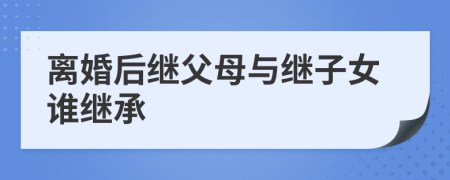 离婚后继父母与继子女谁继承